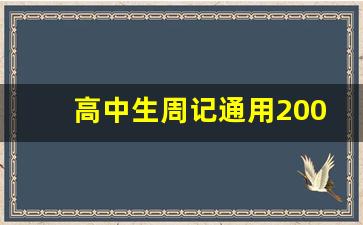 高中生周记通用200